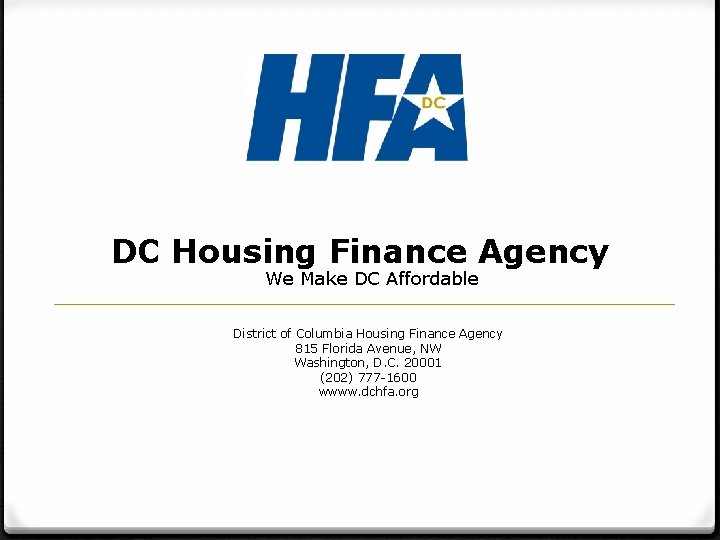 HFA
DC

DC Housing Finance Agency
We Make DC Affordable

District of Columbia Housing Finance Agency
815 Florida Avenue, NW
Washington, D.C. 20001
(202) 777-1600
wwww.dchfa.org